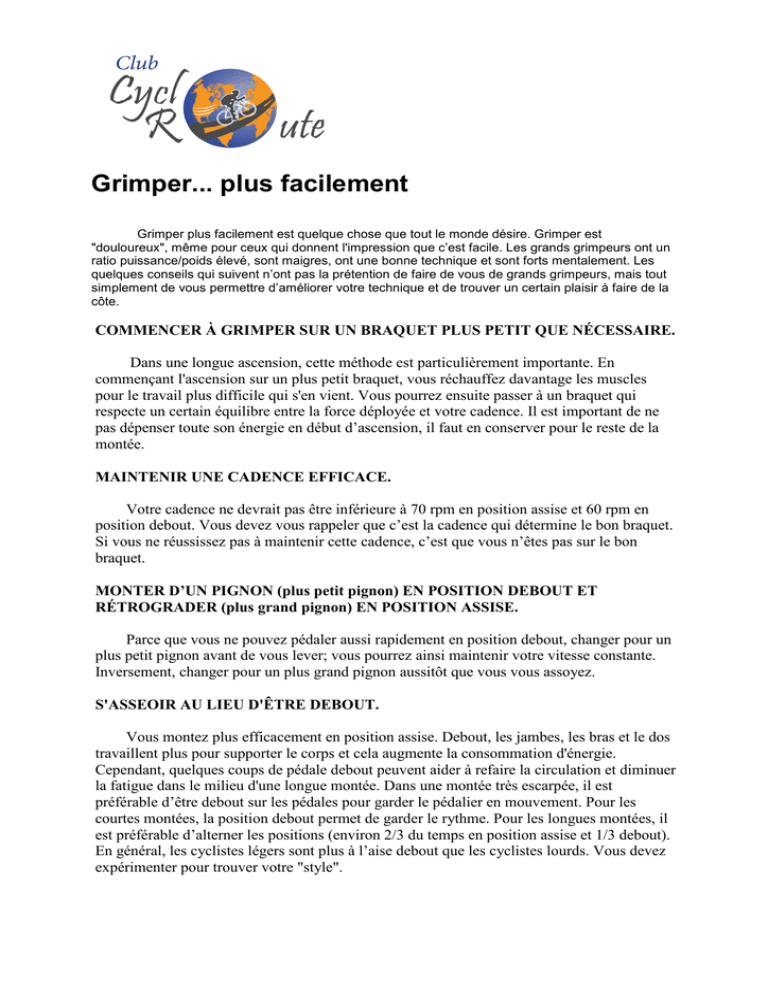 Club
Cycl R ute

Grimper... plus facilement

Grimper plus facilement est quelque chose que tout le monde désire. Grimper est "douloureux", même pour ceux qui donnent l'impression que c'est facile. Les grands grimpeurs ont un ratio puissance/poids élevé, sont maigres, ont une bonne technique et sont forts mentalement. Les quelques conseils qui suivent n'ont pas la prétention de faire de vous de grands grimpeurs, mais tout simplement de vous permettre d'améliorer votre technique et de trouver un certain plaisir à faire de la côte.

COMMENCER À GRIMPER SUR UN BRAQUET PLUS PETIT QUE NÉCESSAIRE.

Dans une longue ascension, cette méthode est particulièrement importante. En commençant l'ascension sur un plus petit braquet, vous réchauffez davantage les muscles pour le travail plus difficile qui s'en vient. Vous pourrez ensuite passer à un braquet qui respecte un certain équilibre entre la force déployée et votre cadence. Il est important de ne pas dépenser toute son énergie en début d'ascension, il faut en conserver pour le reste de la montée.

MAINTENIR UNE CADENCE EFFICACE.

Votre cadence ne devrait pas être inférieure à 70 rpm en position assise et 60 rpm en position debout. Vous devez vous rappeler que c'est la cadence qui détermine le bon braquet. Si vous ne réussissez pas à maintenir cette cadence, c'est que vous n'êtes pas sur le bon braquet.

MONTER D'UN PIGNON (plus petit pignon) EN POSITION DEBOUT ET RÉTROGRADER (plus grand pignon) EN POSITION ASSISE.

Parce que vous ne pouvez pédaler aussi rapidement en position debout, changer pour un plus petit pignon avant de vous lever; vous pourrez ainsi maintenir votre vitesse constante. Inversement, changer pour un plus grand pignon aussitôt que vous vous assoyez.

S'ASSEOIR AU LIEU D'ÊTRE DEBOUT.

Vous montez plus efficacement en position assise. Debout, les jambes, les bras et le dos travaillent plus pour supporter le corps et cela augmente la consommation d'énergie. Cependant, quelques coups de pédale debout peuvent aider à refaire la circulation et diminuer la fatigue dans le milieu d'une longue montée. Dans une montée très escarpée, il est préférable d'être debout sur les pédales pour garder le pédalier en mouvement. Pour les courtes montées, la position debout permet de garder le rythme. Pour les longues montées, il est préférable d'alterner les positions (environ 2/3 du temps en position assise et 1/3 debout). En général, les cyclistes légers sont plus à l'aise debout que les cyclistes lourds. Vous devez expérimenter pour trouver votre "style".